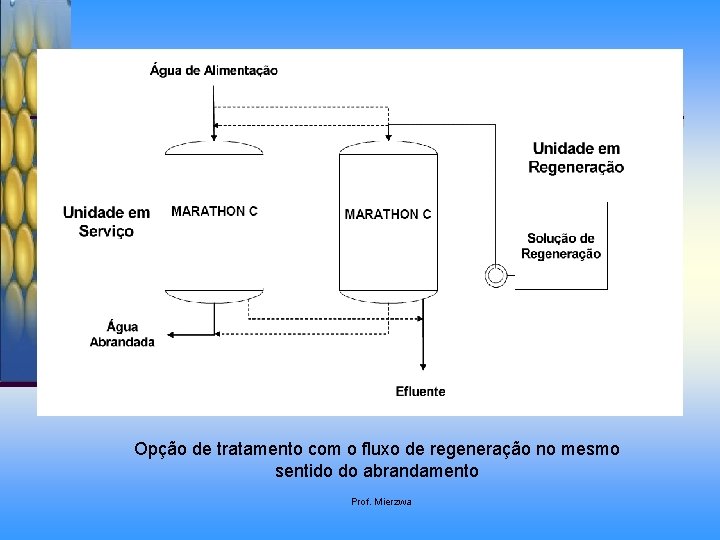 Água de Alimentação

Unidade em Regeneração

Unidade em Serviço

MARATHON C

MARATHON C

Solução de Regeneração

Água Abrandada

Efluente

Opção de tratamento com o fluxo de regeneração no mesmo sentido do abrandamento

Prof. Mierzwa